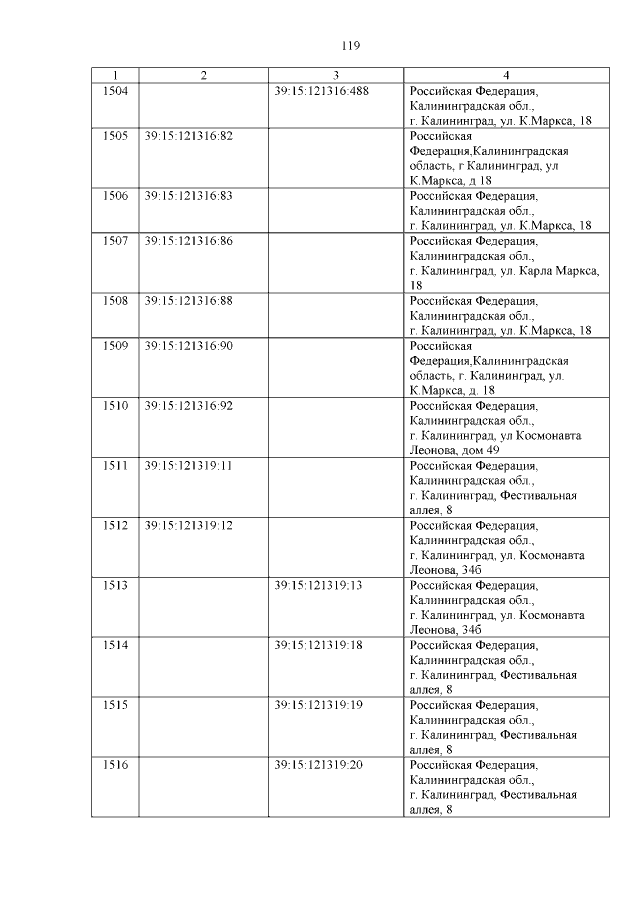 119

| 1 | 2 | 3 | 4 |
|---|---|---|---|
| 1504 | | 39:15:121316:488 | Российская Федерация, Калининградская обл., г. Калининград, ул. К.Маркса, 18 |
| 1505 | 39:15:121316:82 | | Российская Федерация,Калининградская область, г Калининград, ул К.Маркса, д 18 |
| 1506 | 39:15:121316:83 | | Российская Федерация, Калининградская обл., г. Калининград, ул. К.Маркса, 18 |
| 1507 | 39:15:121316:86 | | Российская Федерация, Калининградская обл., г. Калининград, ул. Карла Маркса, 18 |
| 1508 | 39:15:121316:88 | | Российская Федерация, Калининградская обл., г. Калининград, ул. К.Маркса, 18 |
| 1509 | 39:15:121316:90 | | Российская Федерация,Калининградская область, г. Калининград, ул. К.Маркса, д. 18 |
| 1510 | 39:15:121316:92 | | Российская Федерация, Калининградская обл., г. Калининград, ул Космонавта Леонова, дом 49 |
| 1511 | 39:15:121319:11 | | Российская Федерация, Калининградская обл., г. Калининград, Фестивальная аллея, 8 |
| 1512 | 39:15:121319:12 | | Российская Федерация, Калининградская обл., г. Калининград, ул. Космонавта Леонова, 34б |
| 1513 | | 39:15:121319:13 | Российская Федерация, Калининградская обл., г. Калининград, ул. Космонавта Леонова, 34б |
| 1514 | | 39:15:121319:18 | Российская Федерация, Калининградская обл., г. Калининград, Фестивальная аллея, 8 |
| 1515 | | 39:15:121319:19 | Российская Федерация, Калининградская обл., г. Калининград, Фестивальная аллея, 8 |
| 1516 | | 39:15:121319:20 | Российская Федерация, Калининградская обл., г. Калининград, Фестивальная аллея, 8 |